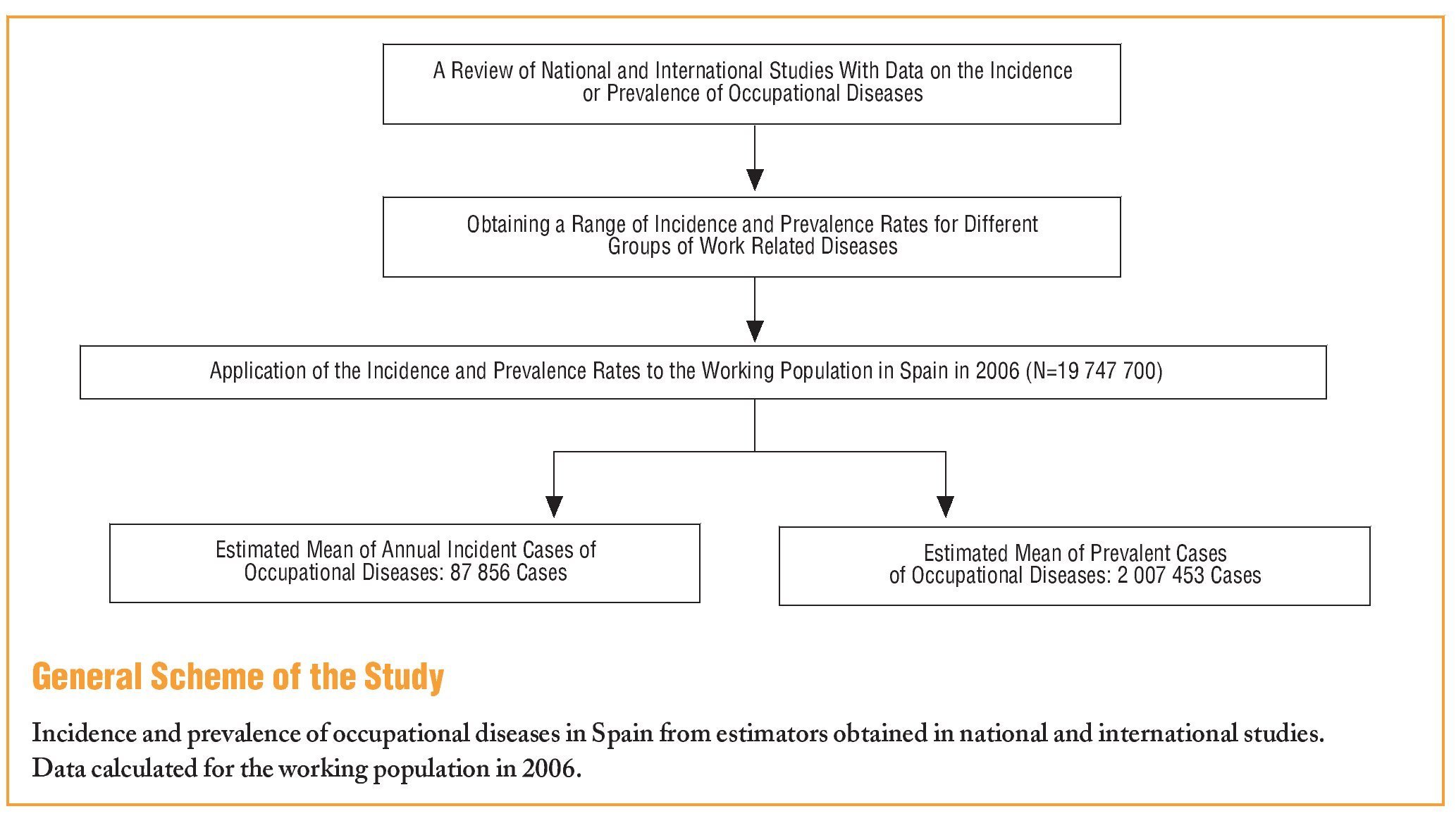 A Review of National and International Studies With Data on the Incidence or Prevalence of Occupational Diseases

Obtaining a Range of Incidence and Prevalence Rates for Different Groups of Work Related Diseases

Application of the Incidence and Prevalence Rates to the Working Population in Spain in 2006 (N=19 747 700)

Estimated Mean of Annual Incident Cases of Occupational Diseases: 87 856 Cases

Estimated Mean of Prevalent Cases of Occupational Diseases: 2 007 453 Cases

General Scheme of the Study

Incidence and prevalence of occupational diseases in Spain from estimators obtained in national and international studies. Data calculated for the working population in 2006.